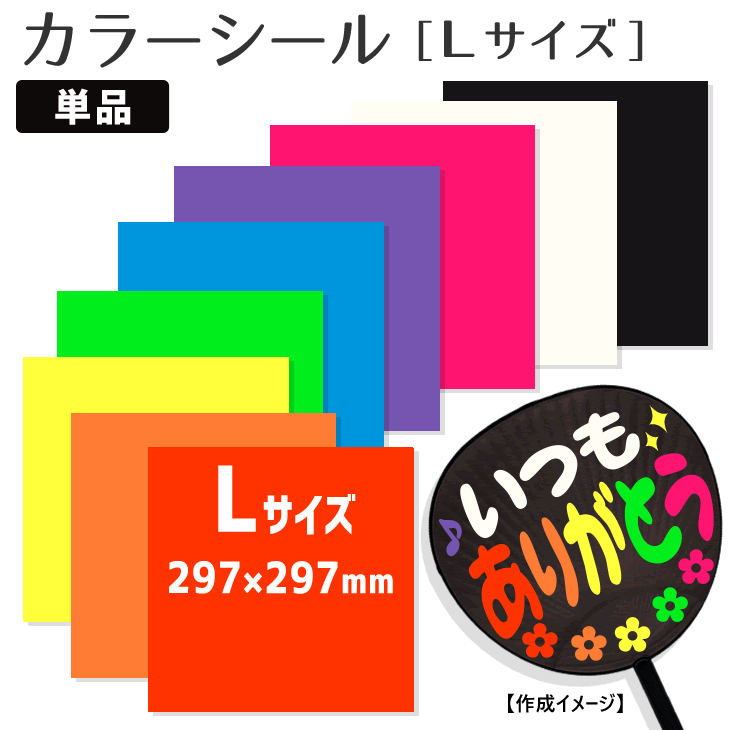 カラーシール［Lサイズ］

単品

Lサイズ
297×297mm

いつも
ありがとう

【作成イメージ】